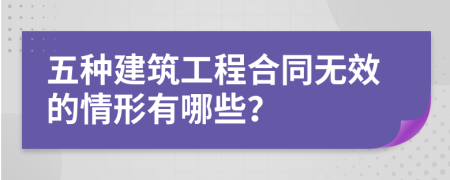 五种建筑工程合同无效的情形有哪些?